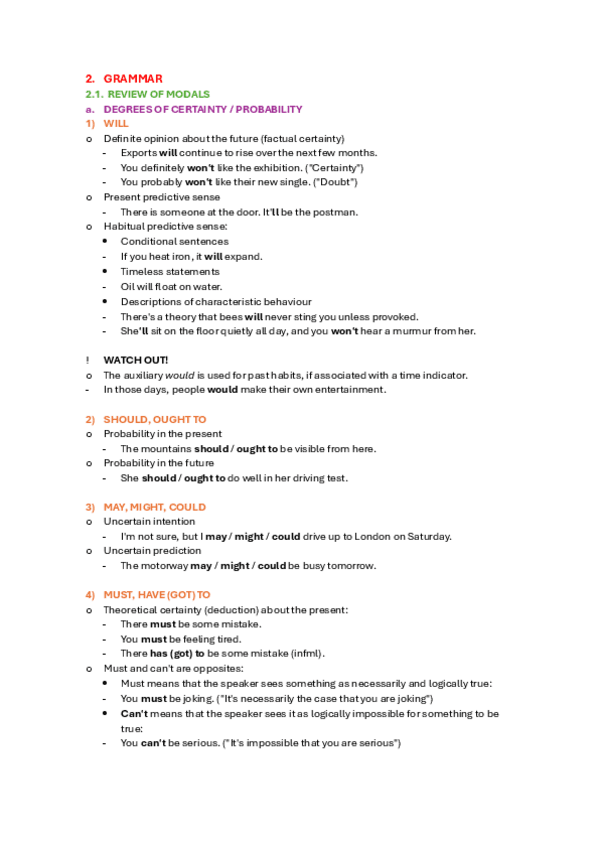 2. GRAMMAR
2.1. REVIEW OF MODALS
a. DEGREES OF CERTAINTY / PROBABILITY
1) WILL
o Definite opinion about the future (factual certainty)
- Exports will continue to rise over the next few months.
- You definitely won't like the exhibition. ("Certainty")
- You probably won't like their new single. ("Doubt")
o Present predictive sense
- There is someone at the door. It'll be the postman.
o Habitual predictive sense:
• Conditional sentences
- If you heat iron, it will expand.
• Timeless statements
- Oil will float on water.
• Descriptions of characteristic behaviour
- There's a theory that bees will never sting you unless provoked.
- She'll sit on the floor quietly all day, and you won't hear a murmur from her.

! WATCH OUT!
o The auxiliary would is used for past habits, if associated with a time indicator.
- In those days, people would make their own entertainment.

2) SHOULD, OUGHT TO
o Probability in the present
- The mountains should / ought to be visible from here.
o Probability in the future
- She should / ought to do well in her driving test.

3) MAY, MIGHT, COULD
o Uncertain intention
- I'm not sure, but I may / might / could drive up to London on Saturday.
o Uncertain prediction
- The motorway may / might / could be busy tomorrow.

4) MUST, HAVE (GOT) TO
o Theoretical certainty (deduction) about the present:
- There must be some mistake.
- You must be feeling tired.
- There has (got) to be some mistake (infml).
o Must and can't are opposites:
• Must means that the speaker sees something as necessarily and logically true:
- You must be joking. ("It's necessarily the case that you are joking")
• Can't means that the speaker sees it as logically impossible for something to be true:
- You can't be serious. ("It's impossible that you are serious")